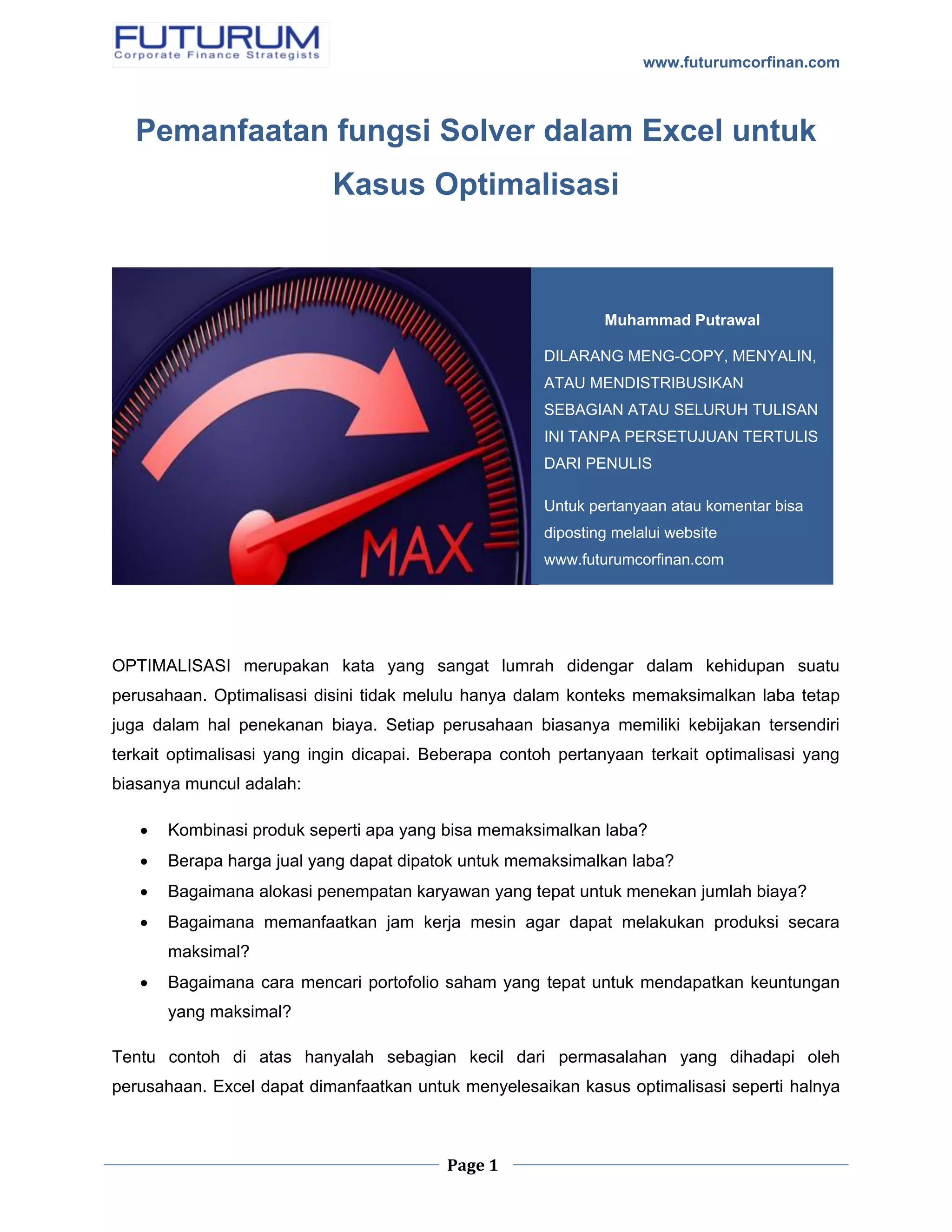 FUTURUM
Corporate Finance Strategists

www.futurumcorfinan.com

Pemanfaatan fungsi Solver dalam Excel untuk Kasus Optimalisasi

MAX

Muhammad Putrawal

DILARANG MENG-COPY, MENYALIN, ATAU MENDISTRIBUSIKAN SEBAGIAN ATAU SELURUH TULISAN INI TANPA PERSETUJUAN TERTULIS DARI PENULIS

Untuk pertanyaan atau komentar bisa diposting melalui website www.futurumcorfinan.com

OPTIMALISASI merupakan kata yang sangat lumrah didengar dalam kehidupan suatu perusahaan. Optimalisasi disini tidak melulu hanya dalam konteks memaksimalkan laba tetap juga dalam hal penekanan biaya. Setiap perusahaan biasanya memiliki kebijakan tersendiri terkait optimalisasi yang ingin dicapai. Beberapa contoh pertanyaan terkait optimalisasi yang biasanya muncul adalah:

• Kombinasi produk seperti apa yang bisa memaksimalkan laba?
• Berapa harga jual yang dapat dipatok untuk memaksimalkan laba?
• Bagaimana alokasi penempatan karyawan yang tepat untuk menekan jumlah biaya?
• Bagaimana memanfaatkan jam kerja mesin agar dapat melakukan produksi secara maksimal?
• Bagaimana cara mencari portofolio saham yang tepat untuk mendapatkan keuntungan yang maksimal?

Tentu contoh di atas hanyalah sebagian kecil dari permasalahan yang dihadapi oleh perusahaan. Excel dapat dimanfaatkan untuk menyelesaikan kasus optimalisasi seperti halnya

Page 1